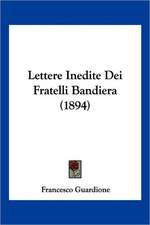 Lettere Inedite Dei Fratelli Bandiera (1894)

Francesco Guardione